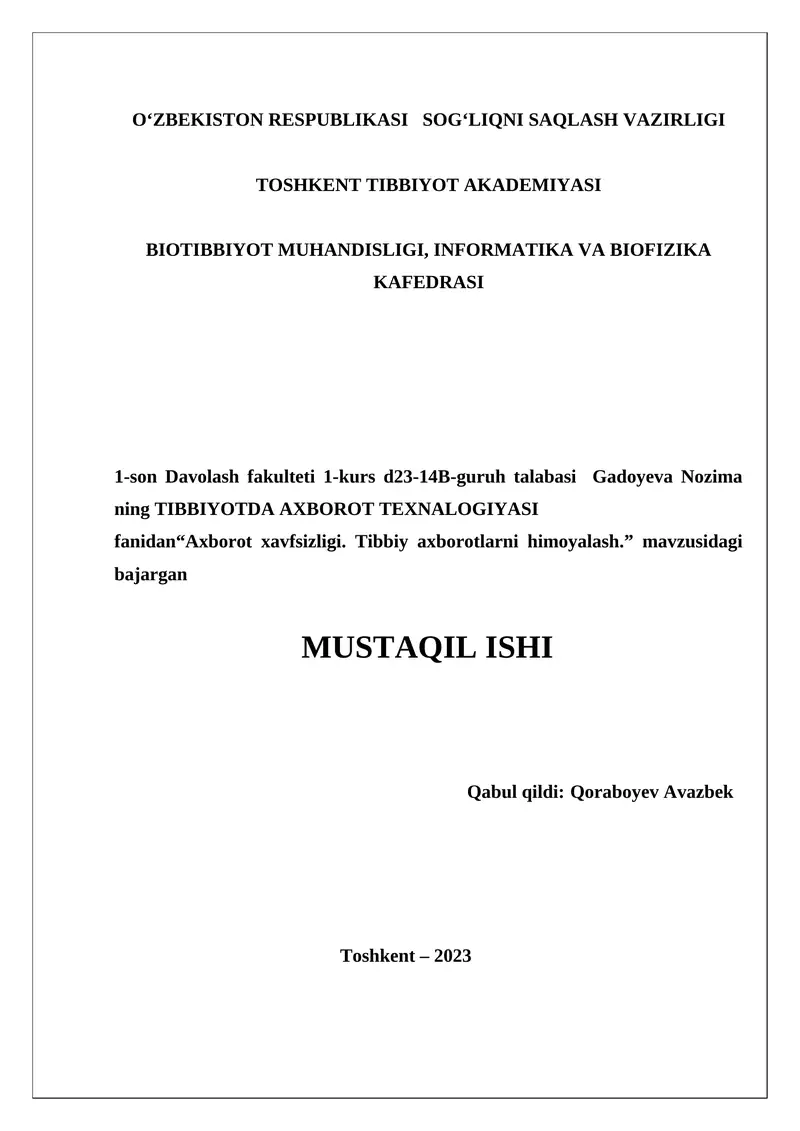 O‘ZBEKISTON RESPUBLIKASI SOG‘LIQNI SAQLASH VAZIRLIGI

TOSHKENT TIBBIYOT AKADEMIYASI

BIOTIBBIYOT MUHANDISLIGI, INFORMATIKA VA BIOFIZIKA KAFEDRASI

1-son Davolash fakulteti 1-kurs d23-14B-guruh talabasi Gadoyeva Nozima ning TIBBIYOTDA AXBOROT TEXNALOGIYASI fanidan“Axborot xavfsizligi. Tibbiy axborotlarni himoyalash.” mavzusidagi bajargan

MUSTAQIL ISHI

Qabul qildi: Qoraboyev Avazbek

Toshkent – 2023